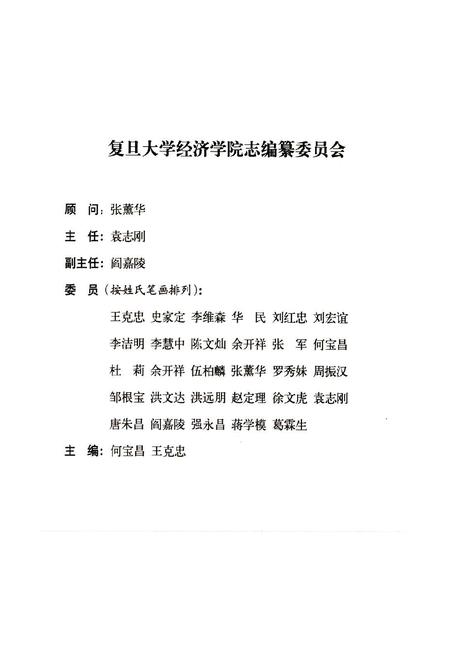 复旦大学经济学院志编纂委员会

顾 问：张薰华

主 任：袁志刚

副主任：阎嘉陵

委 员（按姓氏笔画排列）：

王克忠 史家定 李维森 华 民 刘红忠 刘宏谊

李洁明 李慧中 陈文灿 余开祥 张 军 何宝昌

杜 莉 余开祥 伍柏麟 张薰华 罗秀妹 周振汉

邹根宝 洪文达 洪远朋 赵定理 徐文虎 袁志刚

唐朱昌 阎嘉陵 强永昌 蒋学模 葛霖生

主 编：何宝昌 王克忠